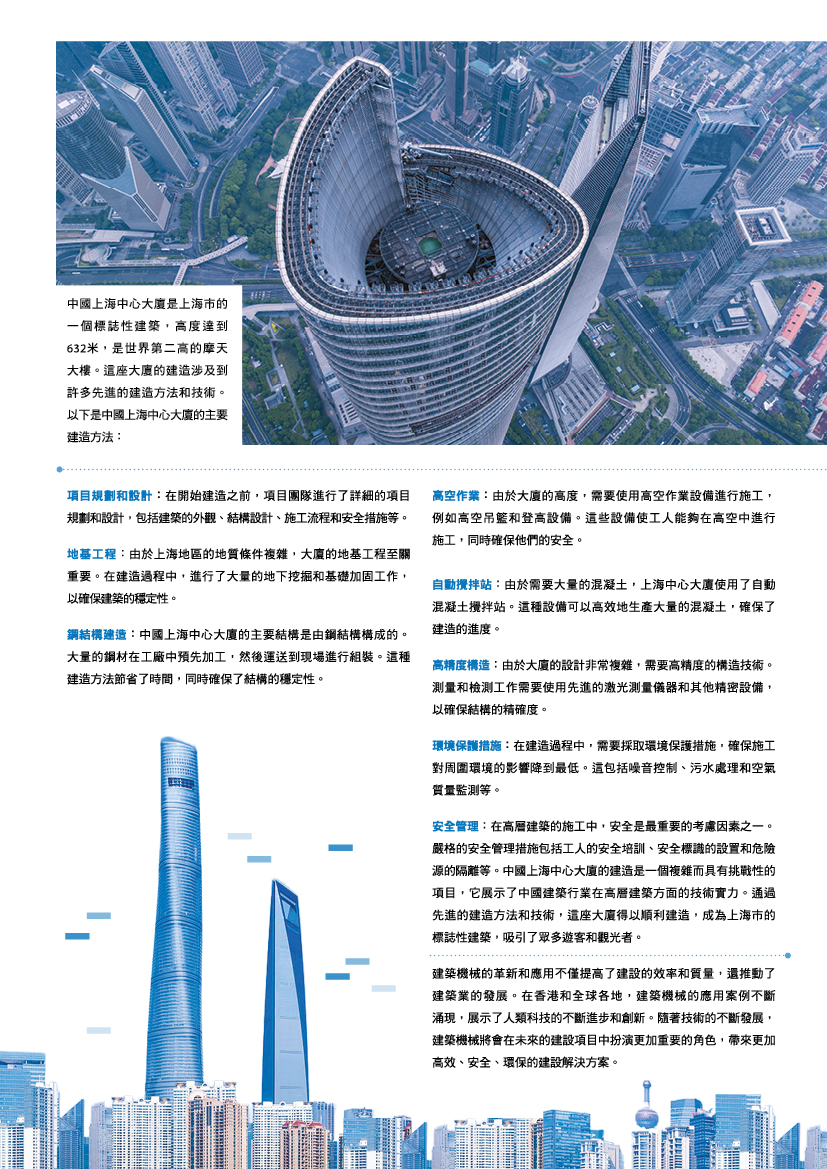 中國上海中心大廈是上海市的一個標誌性建築，高度達到632米，是世界第二高的摩天大樓。這座大廈的建造涉及到許多先進的建造方法和技術。以下是中國上海中心大廈的主要建造方法：

項目規劃和設計：在開始建造之前，項目團隊進行了詳細的項目規劃和設計，包括建築的外觀、結構設計、施工流程和安全措施等。

地基工程：由於上海地區的地質條件複雜，大廈的地基工程至關重要。在建造過程中，進行了大量的地下挖掘和基礎加固工作，以確保建築的穩定性。

鋼結構建造：中國上海中心大廈的主要結構是由鋼結構構成的。大量的鋼材在工廠中預先加工，然後運送到現場進行組裝。這種建造方法節省了時間，同時確保了結構的穩定性。

高空作業：由於大廈的高度，需要使用高空作業設備進行施工，例如高空吊籃和登高設備。這些設備使工人能夠在高空中進行施工，同時確保他們的安全。

自動攪拌站：由於需要大量的混凝土，上海中心大廈使用了自動混凝土攪拌站。這種設備可以高效地生產大量的混凝土，確保了建造的進度。

高精度構造：由於大廈的設計非常複雜，需要高精度的構造技術。測量和檢測工作需要使用先進的激光測量儀器和其他精密設備，以確保結構的精確度。

環境保護措施：在建造過程中，需要採取環境保護措施，確保施工對周圍環境的影響降到最低。這包括噪音控制、污水處理和空氣質量監測等。

安全管理：在高層建築的施工中，安全是最重要的考慮因素之一。嚴格的安全管理措施包括工人的安全培訓、安全標識的設置和危險源的隔離等。中國上海中心大廈的建造是一個複雜而具有挑戰性的項目，它展示了中國建築行業在高層建築方面的技術實力。通過先進的建造方法和技術，這座大廈得以順利建造，成為上海市的標誌性建築，吸引了眾多遊客和觀光者。

建築機械的革新和應用不僅提高了建設的效率和質量，還推動了建築業的發展。在香港和全球各地，建築機械的應用案例不斷湧現，展示了人類科技的不斷進步和創新。隨著技術的不斷發展，建築機械將會在未來的建設項目中扮演更加重要的角色，帶來更加高效、安全、環保的建設解決方案。